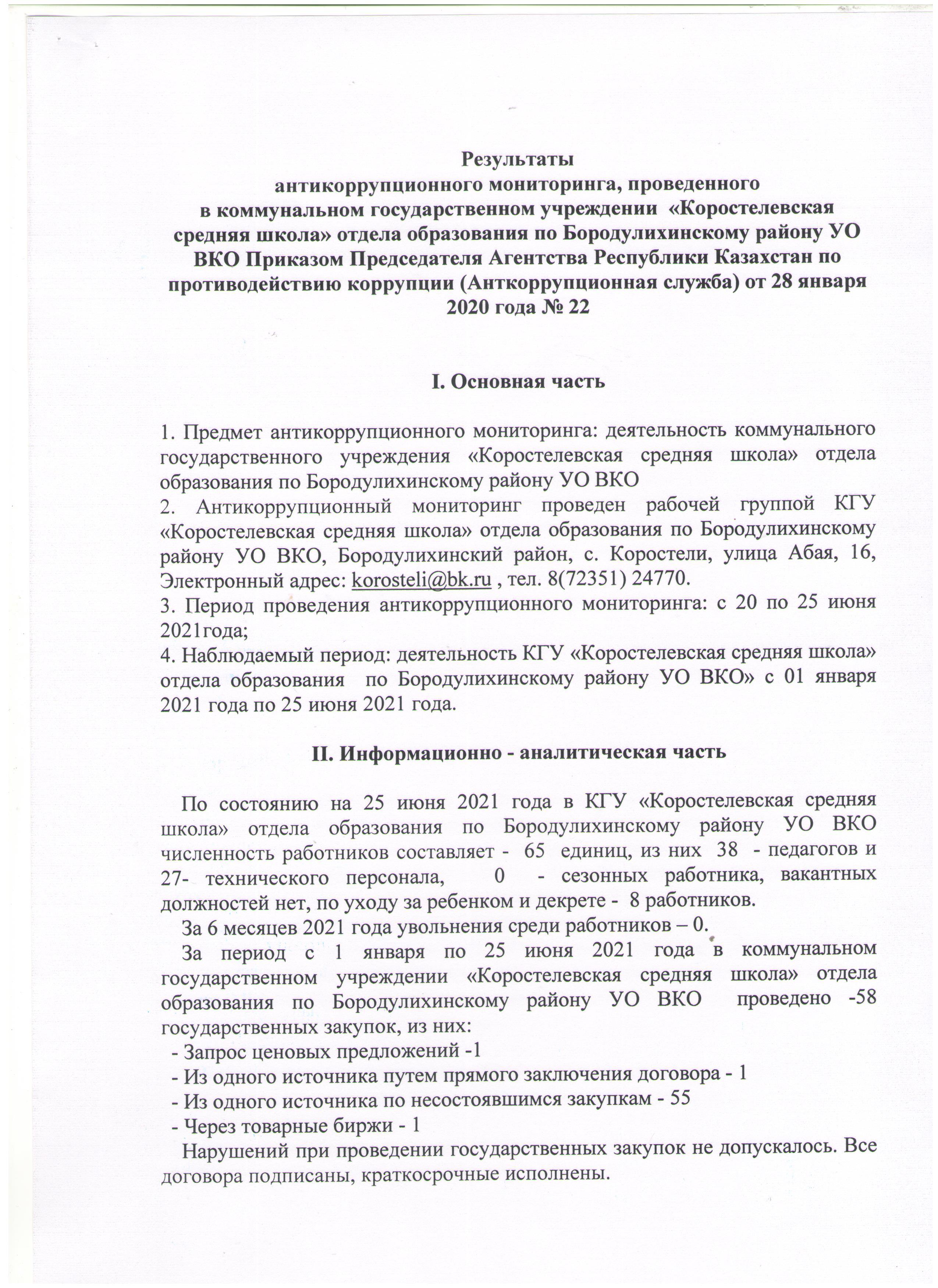 Результаты
антикоррупционного мониторинга, проведенного
в коммунальном государственном учреждении «Коростелевская средняя школа» отдела образования по Бородулихинскому району УО ВКО Приказом Председателя Агентства Республики Казахстан по противодействию коррупции (Анткоррупционная служба) от 28 января 2020 года № 22

I. Основная часть

1. Предмет антикоррупционного мониторинга: деятельность коммунального государственного учреждения «Коростелевская средняя школа» отдела образования по Бородулихинскому району УО ВКО
2. Антикоррупционный мониторинг проведен рабочей группой КГУ «Коростелевская средняя школа» отдела образования по Бородулихинскому району УО ВКО, Бородулихинский район, с. Коростели, улица Абая, 16, Электронный адрес: korosteli@bk.ru , тел. 8(72351) 24770.
3. Период проведения антикоррупционного мониторинга: с 20 по 25 июня 2021года;
4. Наблюдаемый период: деятельность КГУ «Коростелевская средняя школа» отдела образования по Бородулихинскому району УО ВКО» с 01 января 2021 года по 25 июня 2021 года.

II. Информационно - аналитическая часть

По состоянию на 25 июня 2021 года в КГУ «Коростелевская средняя школа» отдела образования по Бородулихинскому району УО ВКО численность работников составляет - 65 единиц, из них 38 - педагогов и 27- технического персонала, 0 - сезонных работника, вакантных должностей нет, по уходу за ребенком и декрете - 8 работников.
За 6 месяцев 2021 года увольнения среди работников – 0.
За период с 1 января по 25 июня 2021 года в коммунальном государственном учреждении «Коростелевская средняя школа» отдела образования по Бородулихинскому району УО ВКО проведено -58 государственных закупок, из них:
- Запрос ценовых предложений -1
- Из одного источника путем прямого заключения договора - 1
- Из одного источника по несостоявшимся закупкам - 55
- Через товарные биржи - 1
Нарушений при проведении государственных закупок не допускалось. Все договора подписаны, краткосрочные исполнены.